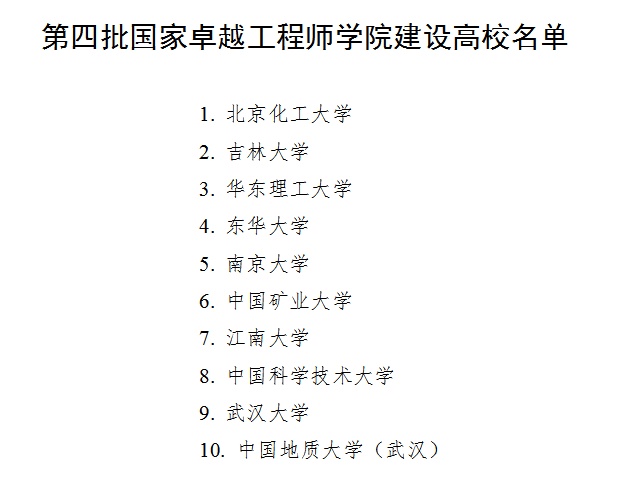 第四批国家卓越工程师学院建设高校名单

1.北京化工大学
2.吉林大学
3.华东理工大学
4.东华大学
5.南京大学
6.中国矿业大学
7.江南大学
8.中国科学技术大学
9.武汉大学
10.中国地质大学（武汉）